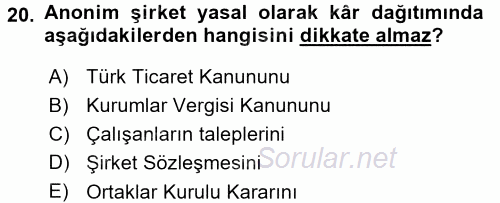 20. Anonim şirket yasal olarak kâr dağıtımında aşağıdakilerden hangisini dikkate almaz?

A) Türk Ticaret Kanununu
B) Kurumlar Vergisi Kanununu
C) Çalışanların taleplerini
D) Şirket Sözleşmesini
E) Ortaklar Kurulu Kararını

Sorular.net